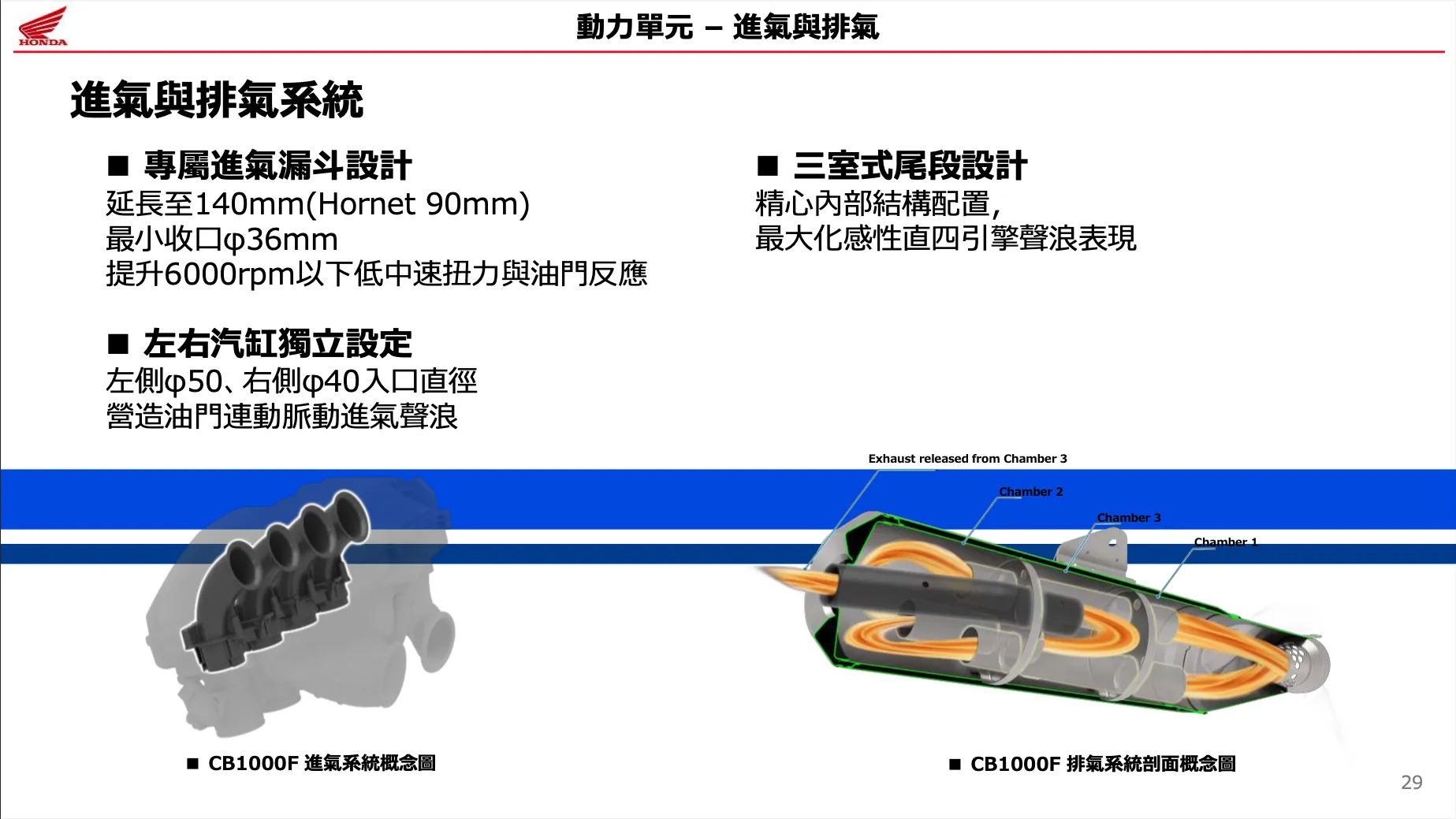 HONDA

動力單元 – 進氣與排氣

進氣與排氣系統

■ 專屬進氣漏斗設計
延長至140mm(Hornet 90mm)
最小收口φ36mm
提升6000rpm以下低中速扭力與油門反應

■ 左右汽缸獨立設定
左側φ50、右側φ40入口直徑
營造油門連動脈動進氣聲浪

■ 三室式尾段設計
精心內部結構配置,
最大化感性直四引擎聲浪表現

Exhaust released from Chamber 3
Chamber 2
Chamber 3
Chamber 1

■ CB1000F 進氣系統概念圖

■ CB1000F 排氣系統剖面概念圖

29